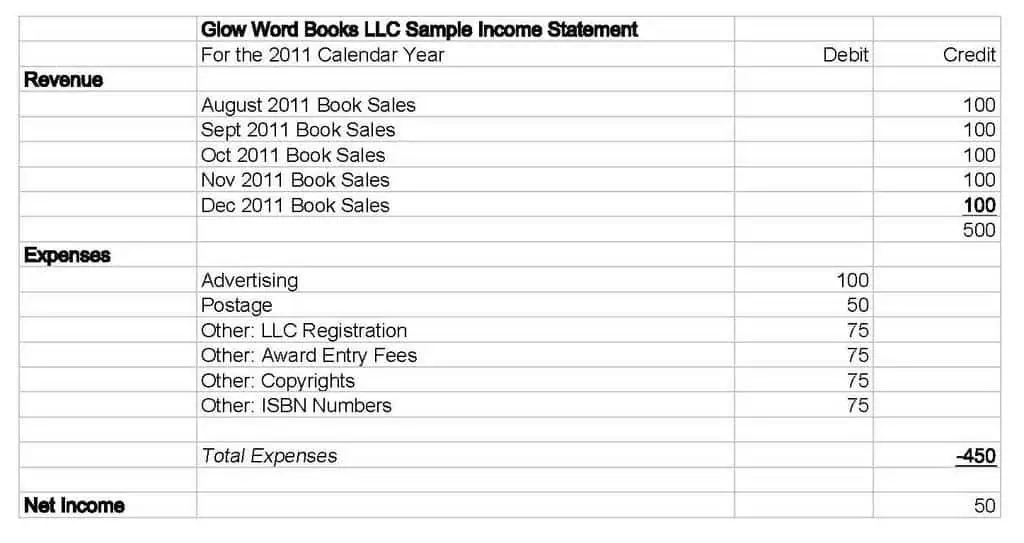 |  | Glow Word Books LLC Sample Income Statement |  |  |
|---|---|---|---|
|  | For the 2011 Calendar Year | Debit | Credit |
| Revenue |  |  |  |
|  | August 2011 Book Sales |  | 100 |
|  | Sept 2011 Book Sales |  | 100 |
|  | Oct 2011 Book Sales |  | 100 |
|  | Nov 2011 Book Sales |  | 100 |
|  | Dec 2011 Book Sales |  | 100 |
|  |  |  | 500 |
| Expenses |  |  |  |
|  | Advertising | 100 |  |
|  | Postage | 50 |  |
|  | Other: LLC Registration | 75 |  |
|  | Other: Award Entry Fees | 75 |  |
|  | Other: Copyrights | 75 |  |
|  | Other: ISBN Numbers | 75 |  |
|  |  |  |  |
|  | Total Expenses |  | -450 |
|  |  |  |  |
| Net Income |  |  | 50 |